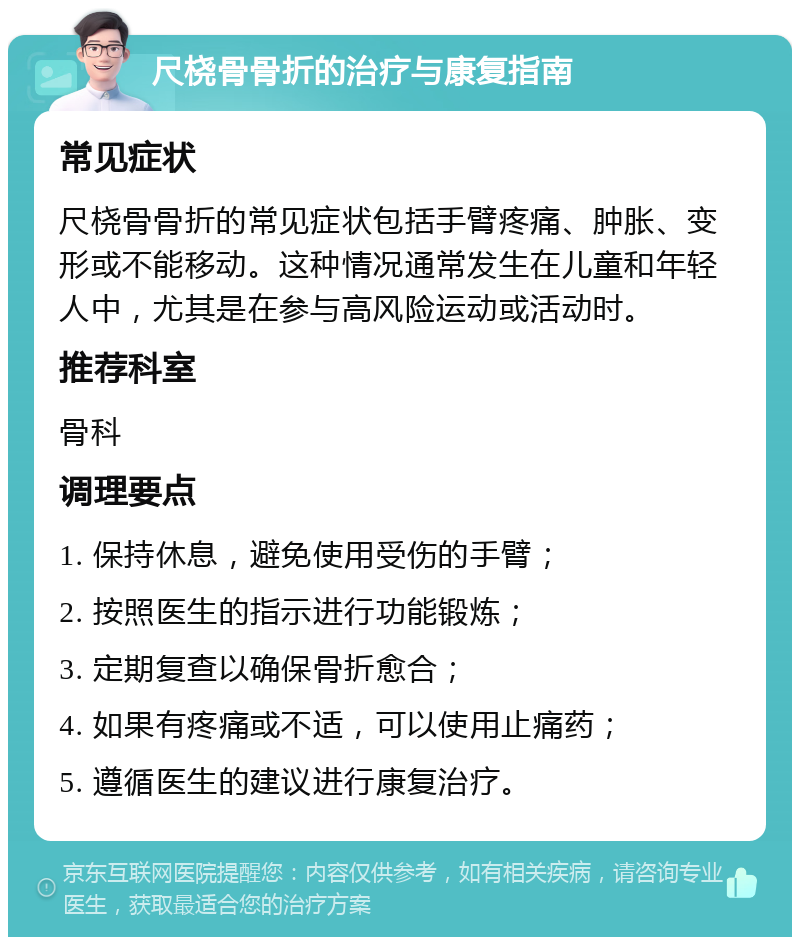 尺桡骨骨折的治疗与康复指南

常见症状

尺桡骨骨折的常见症状包括手臂疼痛、肿胀、变形或不能移动。这种情况通常发生在儿童和年轻人中，尤其是在参与高风险运动或活动时。

推荐科室

骨科

调理要点

1. 保持休息，避免使用受伤的手臂；

2. 按照医生的指示进行功能锻炼；

3. 定期复查以确保骨折愈合；

4. 如果有疼痛或不适，可以使用止痛药；

5. 遵循医生的建议进行康复治疗。

京东互联网医院提醒您：内容仅供参考，如有相关疾病，请咨询专业医生，获取最适合您的治疗方案